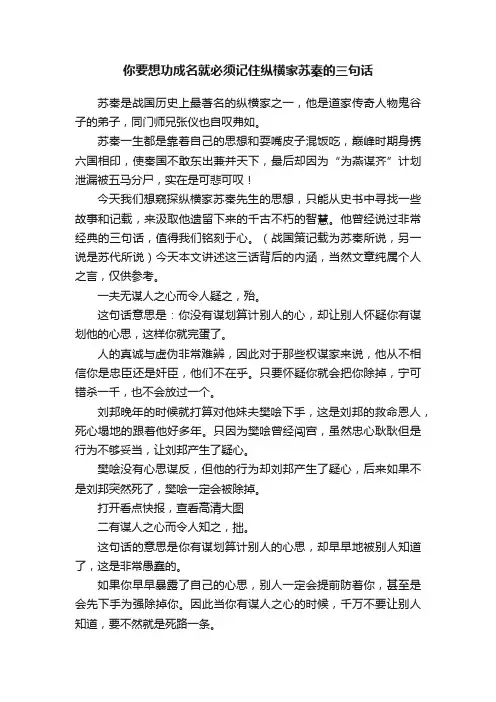 你要想功成名就必须记住纵横家苏秦的三句话

苏秦是战国历史上最著名的纵横家之一，他是道家传奇人物鬼谷子的弟子，同门师兄张仪也自叹弗如。

苏秦一生都是靠着自己的思想和耍嘴皮子混饭吃，巅峰时期身携六国相印，使秦国不敢东出兼并天下，最后却因为“为燕谋齐”计划泄漏被五马分尸，实在是可悲可叹！

今天我们想窥探纵横家苏秦先生的思想，只能从史书中寻找一些故事和记载，来汲取他遗留下来的千古不朽的智慧。他曾经说过非常经典的三句话，值得我们铭刻于心。（战国策记载为苏秦所说，另一说是苏代所说）今天本文讲述这三话背后的内涵，当然文章纯属个人之言，仅供参考。

一夫无谋人之心而令人疑之，殆。

这句话意思是：你没有谋划算计别人的心，却让别人怀疑你有谋划他的心思，这样你就完蛋了。

人的真诚与虚伪非常难辨，因此对于那些权谋家来说，他从不相信你是忠臣还是奸臣，他们不在乎。只要怀疑你就会把你除掉，宁可错杀一千，也不会放过一个。

刘邦晚年的时候就打算对他妹夫樊哙下手，这是刘邦的救命恩人，死心塌地的跟着他好多年。只因为樊哙曾经闯宫，虽然忠心耿耿但是行为不够妥当，让刘邦产生了疑心。

樊哙没有心思谋反，但他的行为却刘邦产生了疑心，后来如果不是刘邦突然死了，樊哙一定会被除掉。

打开看点快报，查看高清大图

二有谋人之心而令人知之，拙。

这句话的意思是你有谋划算计别人的心思，却早早地被别人知道了，这是非常愚蠢的。

如果你早早暴露了自己的心思，别人一定会提前防着你，甚至是会先下手为强除掉你。因此当你有谋人之心的时候，千万不要让别人知道，要不然就是死路一条。